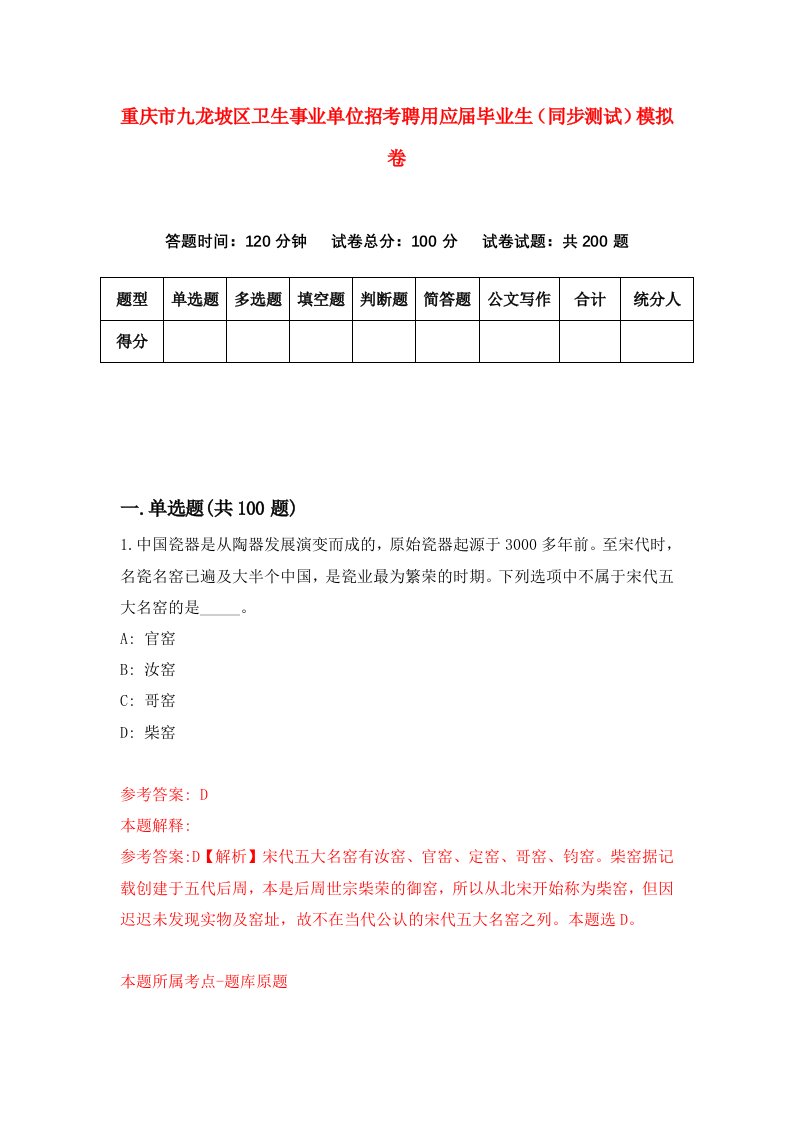 重庆市九龙坡区卫生事业单位招考聘用应届毕业生（同步测试）模拟卷

答题时间：120 分钟　试卷总分：100 分　试卷试题：共 200 题

| 题型 | 单选题 | 多选题 | 填空题 | 判断题 | 简答题 | 公文写作 | 合计 | 统分人 |
|---|---|---|---|---|---|---|---|---|
| 得分 | | | | | | | | |

一.单选题(共 100 题)

1.中国瓷器是从陶器发展演变而成的，原始瓷器起源于 3000 多年前。至宋代时，名瓷名窑已遍及大半个中国，是瓷业最为繁荣的时期。下列选项中不属于宋代五大名窑的是_____。

A: 官窑

B: 汝窑

C: 哥窑

D: 柴窑

参考答案: D

本题解释:

参考答案:D【解析】宋代五大名窑有汝窑、官窑、定窑、哥窑、钧窑。柴窑据记载创建于五代后周，本是后周世宗柴荣的御窑，所以从北宋开始称为柴窑，但因迟迟未发现实物及窑址，故不在当代公认的宋代五大名窑之列。本题选 D。

本题所属考点-题库原题